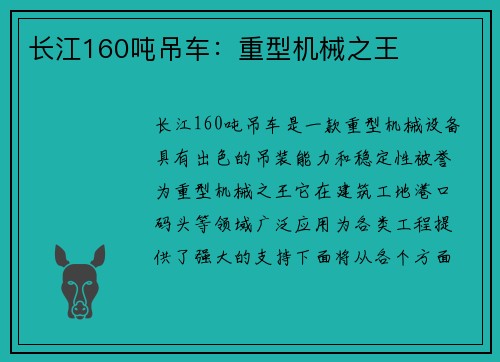 长江160吨吊车：重型机械之王

长江160吨吊车是一款重型机械设备具有出色的吊装能力和稳定性被誉为重型机械之王它在建筑工地港口码头等领域广泛应用为各类工程提供了强大的支持下面将从各个方面